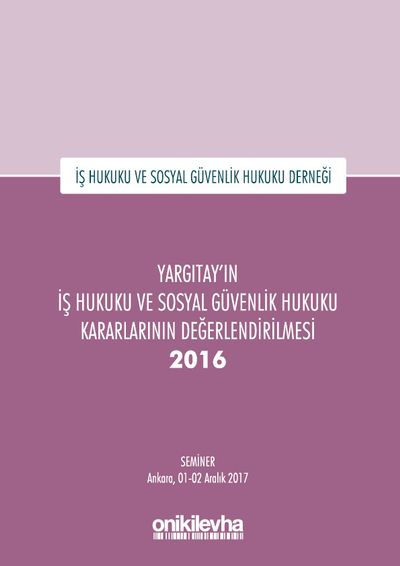 İŞ HUKUKU VE SOSYAL GÜVENLİK HUKUKU DERNEĞİ

YARGITAY'IN
İŞ HUKUKU VE SOSYAL GÜVENLİK HUKUKU
KARARLARININ DEĞERLENDİRİLMESİ
2016

SEMİNER
Ankara, 01-02 Aralık 2017

onikilevha